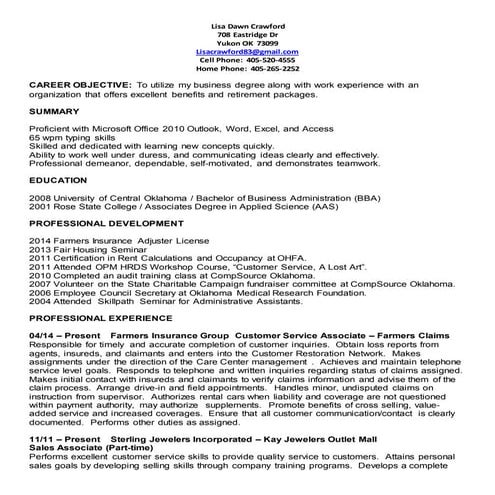 Lisa Dawn Crawford
708 Eastridge Dr
Yukon OK 73099
Lisacrawford83@gmail.com
Cell Phone: 405-520-4555
Home Phone: 405-265-2252

CAREER OBJECTIVE: To utilize my business degree along with work experience with an organization that offers excellent benefits and retirement packages.

SUMMARY

Proficient with Microsoft Office 2010 Outlook, Word, Excel, and Access
65 wpm typing skills
Skilled and dedicated with learning new concepts quickly.
Ability to work well under duress, and communicating ideas clearly and effectively.
Professional demeanor, dependable, self-motivated, and demonstrates teamwork.

EDUCATION

2008 University of Central Oklahoma / Bachelor of Business Administration (BBA)
2001 Rose State College / Associates Degree in Applied Science (AAS)

PROFESSIONAL DEVELOPMENT

2014 Farmers Insurance Adjuster License
2013 Fair Housing Seminar
2011 Certification in Rent Calculations and Occupancy at OHFA.
2011 Attended OPM HRDS Workshop Course, "Customer Service, A Lost Art".
2010 Completed an audit training class at CompSource Oklahoma.
2007 Volunteer on the State Charitable Campaign fundraiser committee at CompSource Oklahoma.
2006 Employee Council Secretary at Oklahoma Medical Research Foundation.
2004 Attended Skillpath Seminar for Administrative Assistants.

PROFESSIONAL EXPERIENCE

04/14 – Present Farmers Insurance Group Customer Service Associate – Farmers Claims
Responsible for timely and accurate completion of customer inquiries. Obtain loss reports from agents, insureds, and claimants and enters into the Customer Restoration Network. Makes assignments under the direction of the Care Center management . Achieves and maintain telephone service level goals. Responds to telephone and written inquiries regarding status of claims assigned. Makes initial contact with insureds and claimants to verify claims information and advise them of the claim process. Arrange drive-in and field appointments. Handles minor, undisputed claims on instruction from supervisor. Authorizes rental cars when liability and coverage are not questioned within payment authority, may authorize supplements. Promote benefits of cross selling, value-added service and increased coverages. Ensure that all customer communication/contact is clearly documented. Performs other duties as assigned.

11/11 – Present Sterling Jewelers Incorporated – Kay Jewelers Outlet Mall
Sales Associate (Part-time)
Performs excellent customer service skills to provide quality service to customers. Attains personal sales goals by developing selling skills through company training programs. Develops a complete